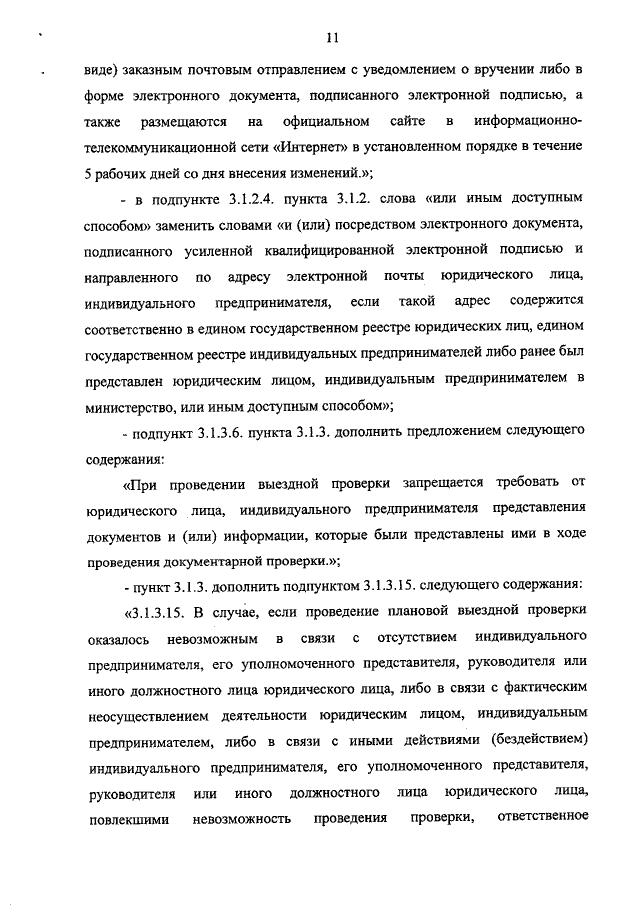 11

виде) заказным почтовым отправлением с уведомлением о вручении либо в форме электронного документа, подписанного электронной подписью, а также размещаются на официальном сайте в информационно-телекоммуникационной сети «Интернет» в установленном порядке в течение 5 рабочих дней со дня внесения изменений.»;

- в подпункте 3.1.2.4. пункта 3.1.2. слова «или иным доступным способом» заменить словами «и (или) посредством электронного документа, подписанного усиленной квалифицированной электронной подписью и направленного по адресу электронной почты юридического лица, индивидуального предпринимателя, если такой адрес содержится соответственно в едином государственном реестре юридических лиц, едином государственном реестре индивидуальных предпринимателей либо ранее был представлен юридическим лицом, индивидуальным предпринимателем в министерство, или иным доступным способом»;

- подпункт 3.1.3.6. пункта 3.1.3. дополнить предложением следующего содержания:

«При проведении выездной проверки запрещается требовать от юридического лица, индивидуального предпринимателя представления документов и (или) информации, которые были представлены ими в ходе проведения документарной проверки.»;

- пункт 3.1.3. дополнить подпунктом 3.1.3.15. следующего содержания:

«3.1.3.15. В случае, если проведение плановой выездной проверки оказалось невозможным в связи с отсутствием индивидуального предпринимателя, его уполномоченного представителя, руководителя или иного должностного лица юридического лица, либо в связи с фактическим неосуществлением деятельности юридическим лицом, индивидуальным предпринимателем, либо в связи с иными действиями (бездействием) индивидуального предпринимателя, его уполномоченного представителя, руководителя или иного должностного лица юридического лица, повлекшими невозможность проведения проверки, ответственное